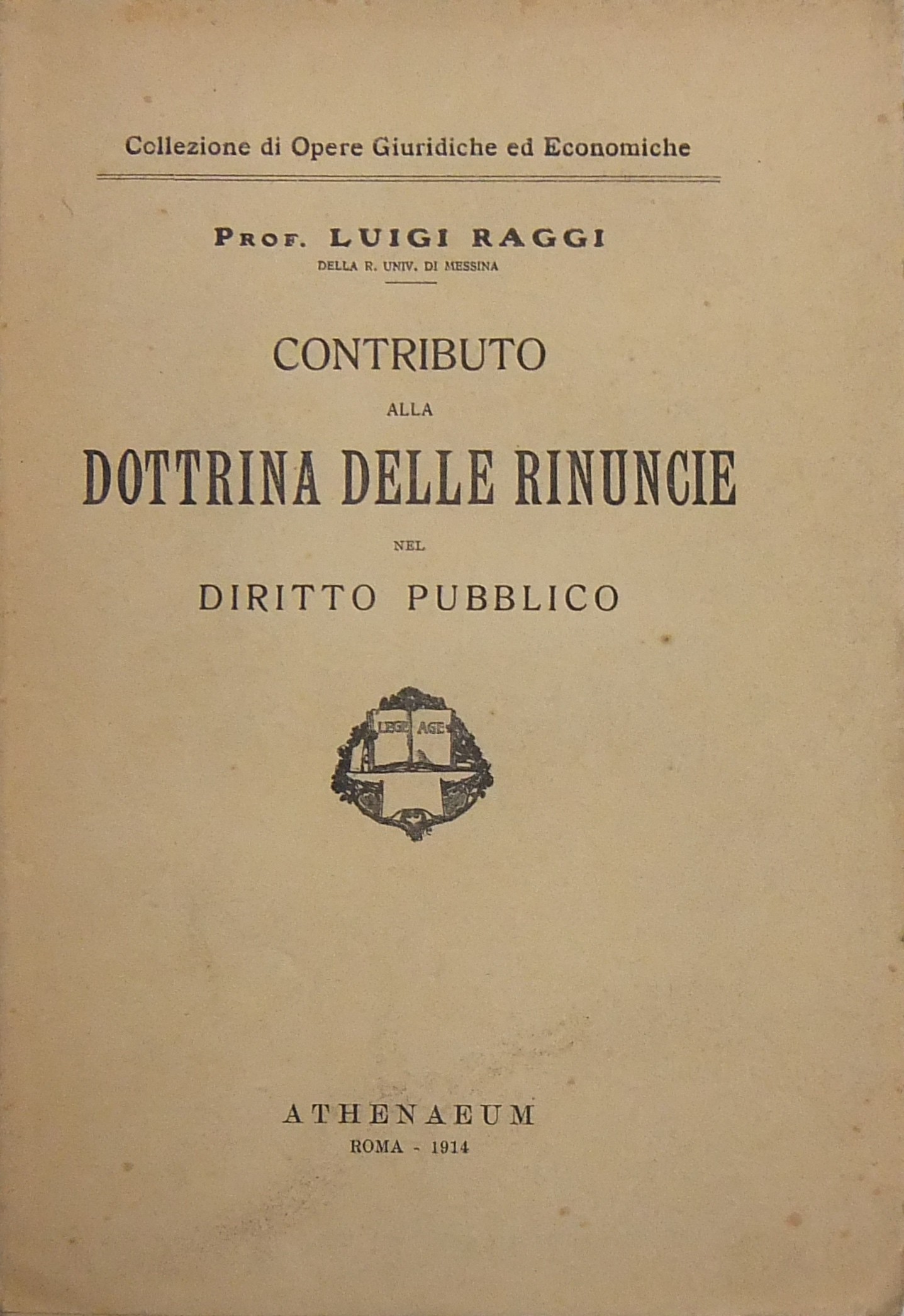 Collezione di Opere Giuridiche ed Economiche

PROF. LUIGI RAGGI
DELLA R. UNIV. DI MESSINA

CONTRIBUTO
ALLA
DOTTRINA DELLE RINUNCIE
NEL
DIRITTO PUBBLICO

LEGE AGE

ATHENAEUM
ROMA - 1914